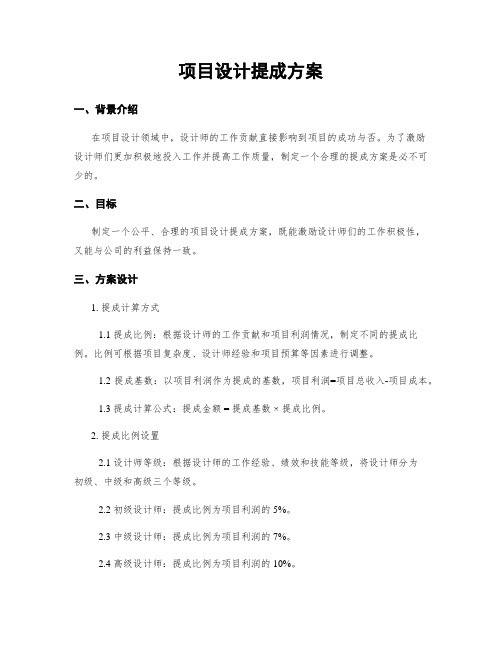 项目设计提成方案

一、背景介绍

在项目设计领域中，设计师的工作贡献直接影响到项目的成功与否。为了激励设计师们更加积极地投入工作并提高工作质量，制定一个合理的提成方案是必不可少的。

二、目标

制定一个公平、合理的项目设计提成方案，既能激励设计师们的工作积极性，又能与公司的利益保持一致。

三、方案设计

1. 提成计算方式

1.1 提成比例：根据设计师的工作贡献和项目利润情况，制定不同的提成比例，比例可根据项目复杂度、设计师经验和项目预算等因素进行调整。

1.2 提成基数：以项目利润作为提成的基数，项目利润=项目总收入-项目成本。

1.3 提成计算公式：提成金额 = 提成基数 × 提成比例。

2. 提成比例设置

2.1 设计师等级：根据设计师的工作经验、绩效和技能等级，将设计师分为初级、中级和高级三个等级。

2.2 初级设计师：提成比例为项目利润的 5%。

2.3 中级设计师：提成比例为项目利润的 7%。

2.4 高级设计师：提成比例为项目利润的 10%。